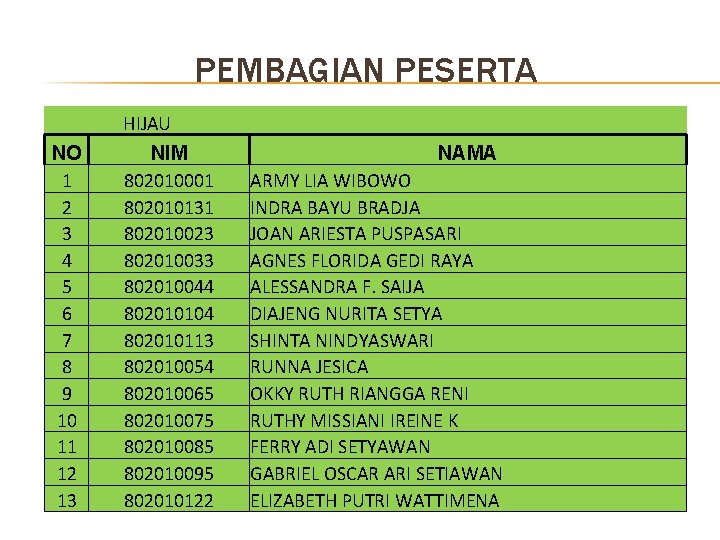 PEMBAGIAN PESERTA

HIJAU

| NO | NIM | NAMA |
|---|---|---|
| 1 | 802010001 | ARMY LIA WIBOWO |
| 2 | 802010131 | INDRA BAYU BRADJA |
| 3 | 802010023 | JOAN ARIESTA PUSPASARI |
| 4 | 802010033 | AGNES FLORIDA GEDI RAYA |
| 5 | 802010044 | ALESSANDRA F. SAIJA |
| 6 | 802010104 | DIAJENG NURITA SETYA |
| 7 | 802010113 | SHINTA NINDYASWARI |
| 8 | 802010054 | RUNNA JESICA |
| 9 | 802010065 | OKKY RUTH RIANGGA RENI |
| 10 | 802010075 | RUTHY MISSIANI IREINE K |
| 11 | 802010085 | FERRY ADI SETYAWAN |
| 12 | 802010095 | GABRIEL OSCAR ARI SETIAWAN |
| 13 | 802010122 | ELIZABETH PUTRI WATTIMENA |